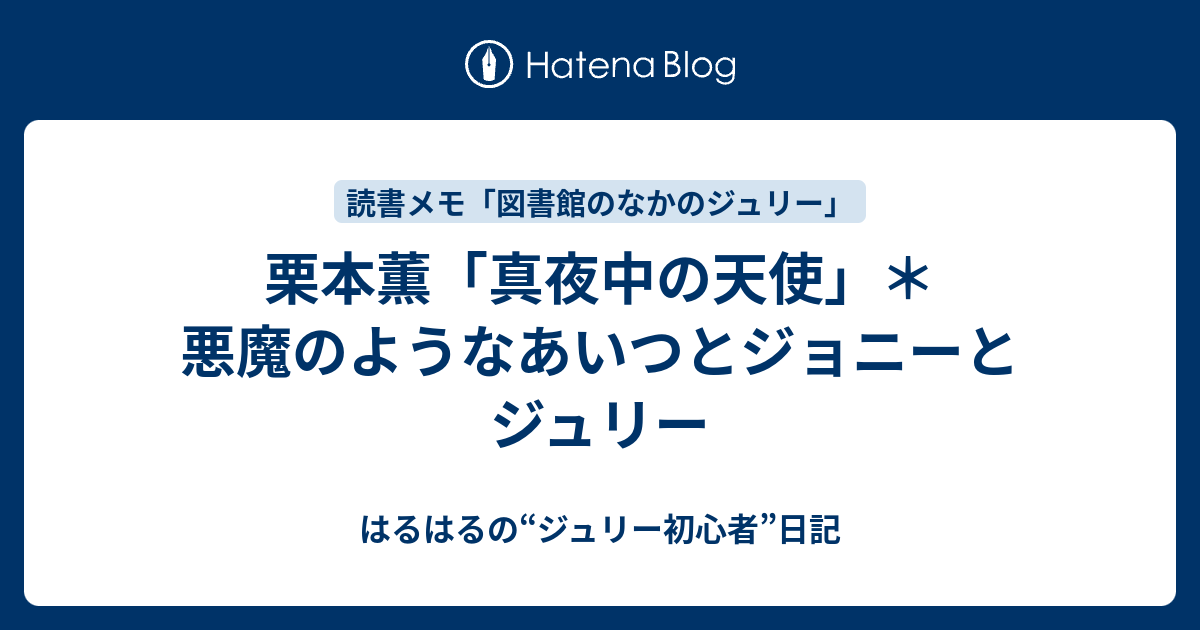 Hatena Blog

読書メモ「図書館のなかのジュリー」

栗本薫「真夜中の天使」＊悪魔のようなあいつとジョニーとジュリー

はるはるの“ジュリー初心者”日記